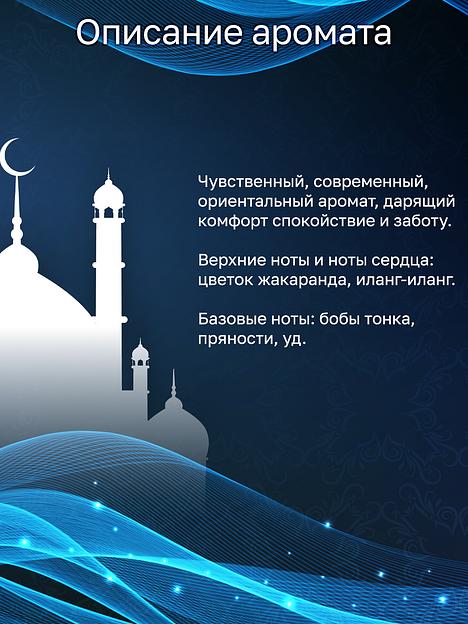 Описание аромата

Чувственный, современный, ориентальный аромат, дарящий комфорт спокойствие и заботу.

Верхние ноты и ноты сердца: цветок жакаранда, иланг-иланг.

Базовые ноты: бобы тонка, пряности, уд.